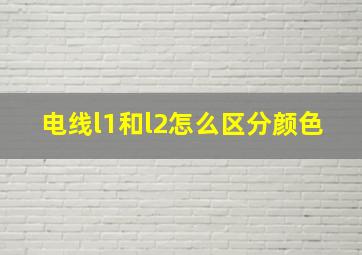 电线l1和l2怎么区分颜色